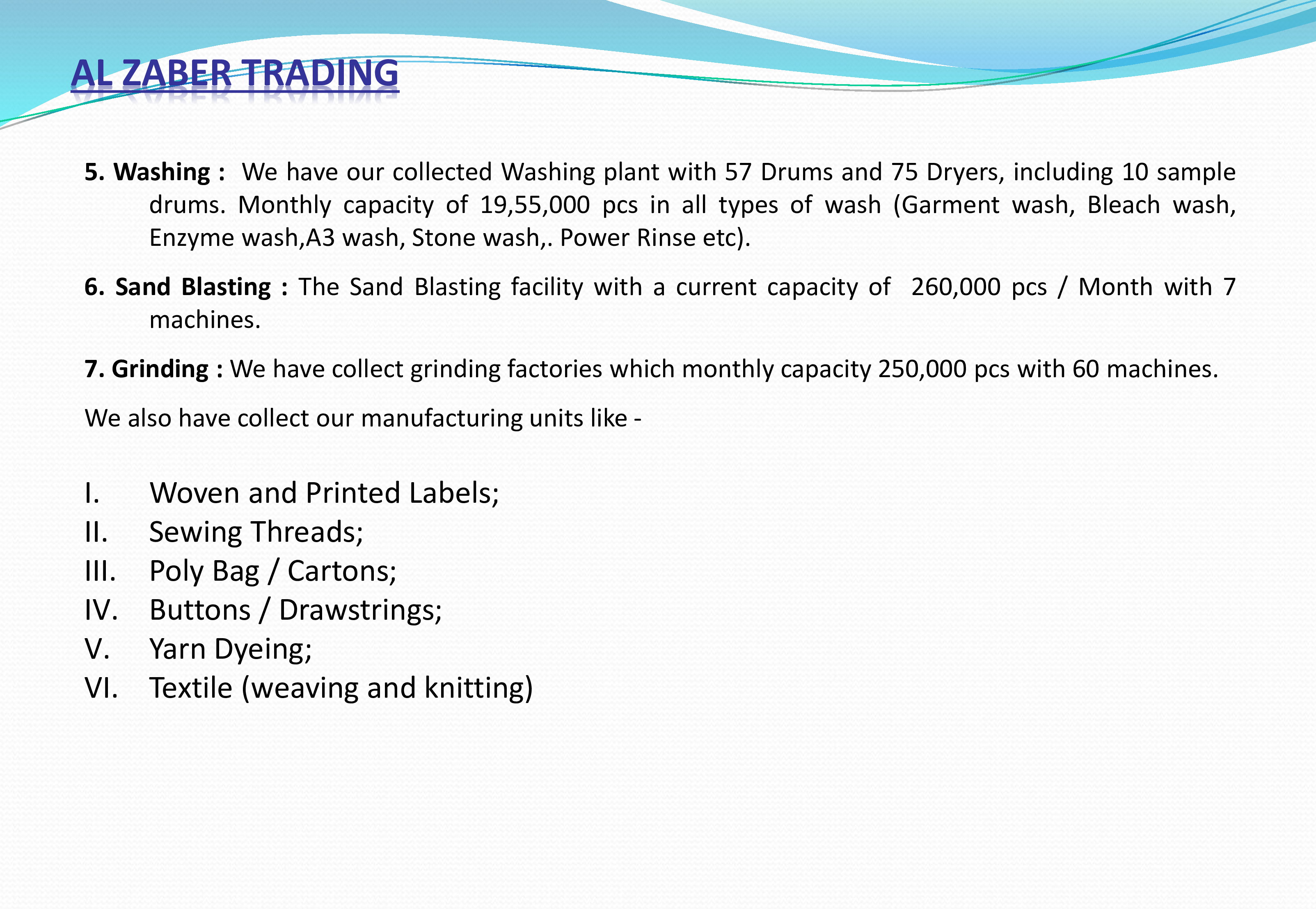 AL ZABER TRADING

5. Washing : We have our collected Washing plant with 57 Drums and 75 Dryers, including 10 sample drums. Monthly capacity of 19,55,000 pcs in all types of wash (Garment wash, Bleach wash, Enzyme wash,A3 wash, Stone wash,. Power Rinse etc).

6. Sand Blasting : The Sand Blasting facility with a current capacity of 260,000 pcs / Month with 7 machines.

7. Grinding : We have collect grinding factories which monthly capacity 250,000 pcs with 60 machines.

We also have collect our manufacturing units like -

I. Woven and Printed Labels;
II. Sewing Threads;
III. Poly Bag / Cartons;
IV. Buttons / Drawstrings;
V. Yarn Dyeing;
VI. Textile (weaving and knitting)